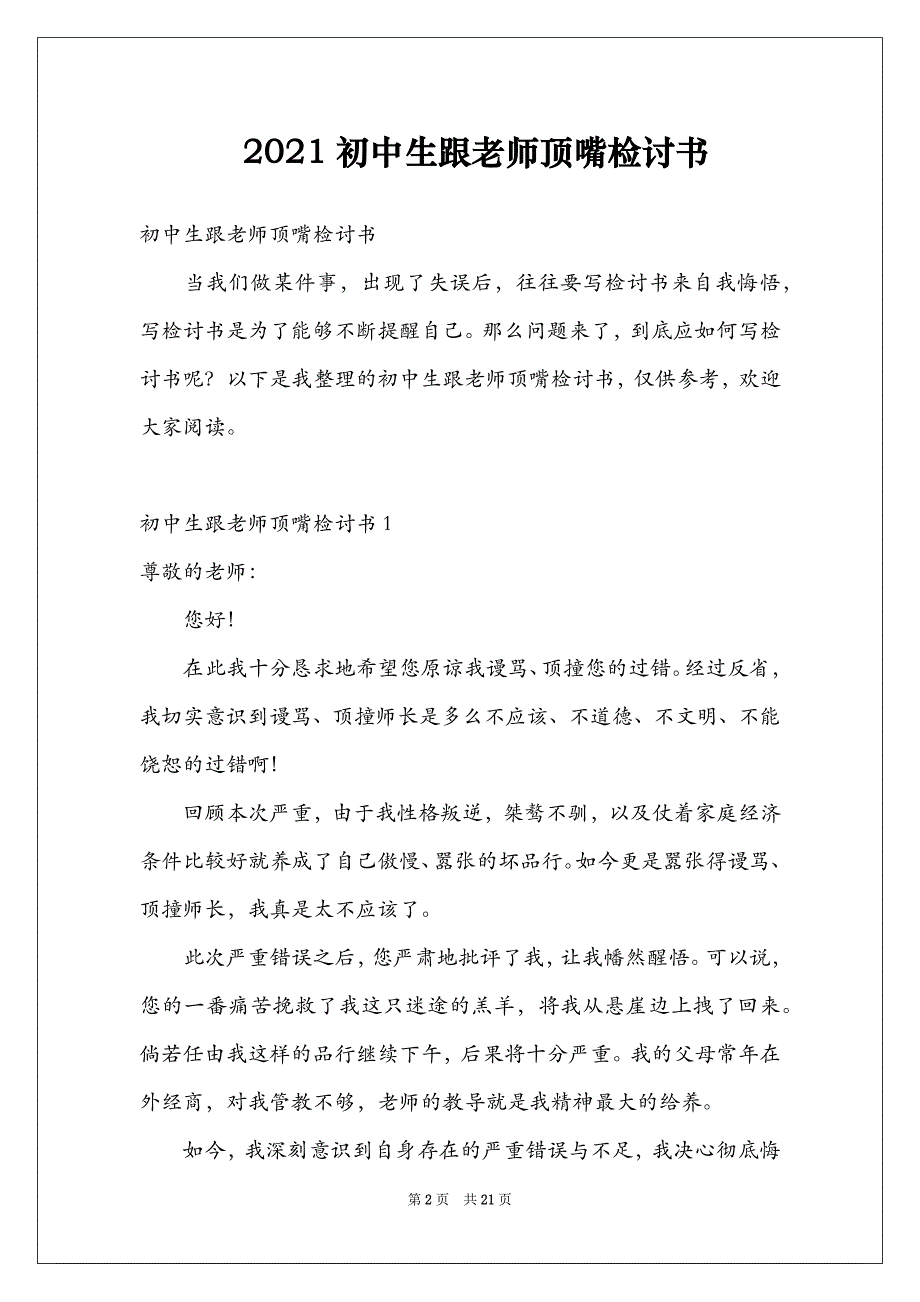 2021 初中生跟老师顶嘴检讨书

初中生跟老师顶嘴检讨书

当我们做某件事，出现了失误后，往往要写检讨书来自我悔悟，写检讨书是为了能够不断提醒自己。那么问题来了，到底应如何写检讨书呢？以下是我整理的初中生跟老师顶嘴检讨书，仅供参考，欢迎大家阅读。

初中生跟老师顶嘴检讨书 1

尊敬的老师：

您好！

在此我十分恳求地希望您原谅我谩骂、顶撞您的过错。经过反省，我切实意识到谩骂、顶撞师长是多么不应该、不道德、不文明、不能饶恕的过错啊！

回顾本次严重，由于我性格叛逆，桀骜不驯，以及仗着家庭经济条件比较好就养成了自己傲慢、嚣张的坏品行。如今更是嚣张得谩骂、顶撞师长，我真是太不应该了。

此次严重错误之后，您严肃地批评了我，让我幡然醒悟。可以说，您的一番痛苦挽救了我这只迷途的羔羊，将我从悬崖边上拽了回来。倘若任由我这样的品行继续下午，后果将十分严重。我的父母常年在外经商，对我管教不够，老师的教导就是我精神最大的给养。

如今，我深刻意识到自身存在的严重错误与不足，我决心彻底悔

第 2 页　共 21 页